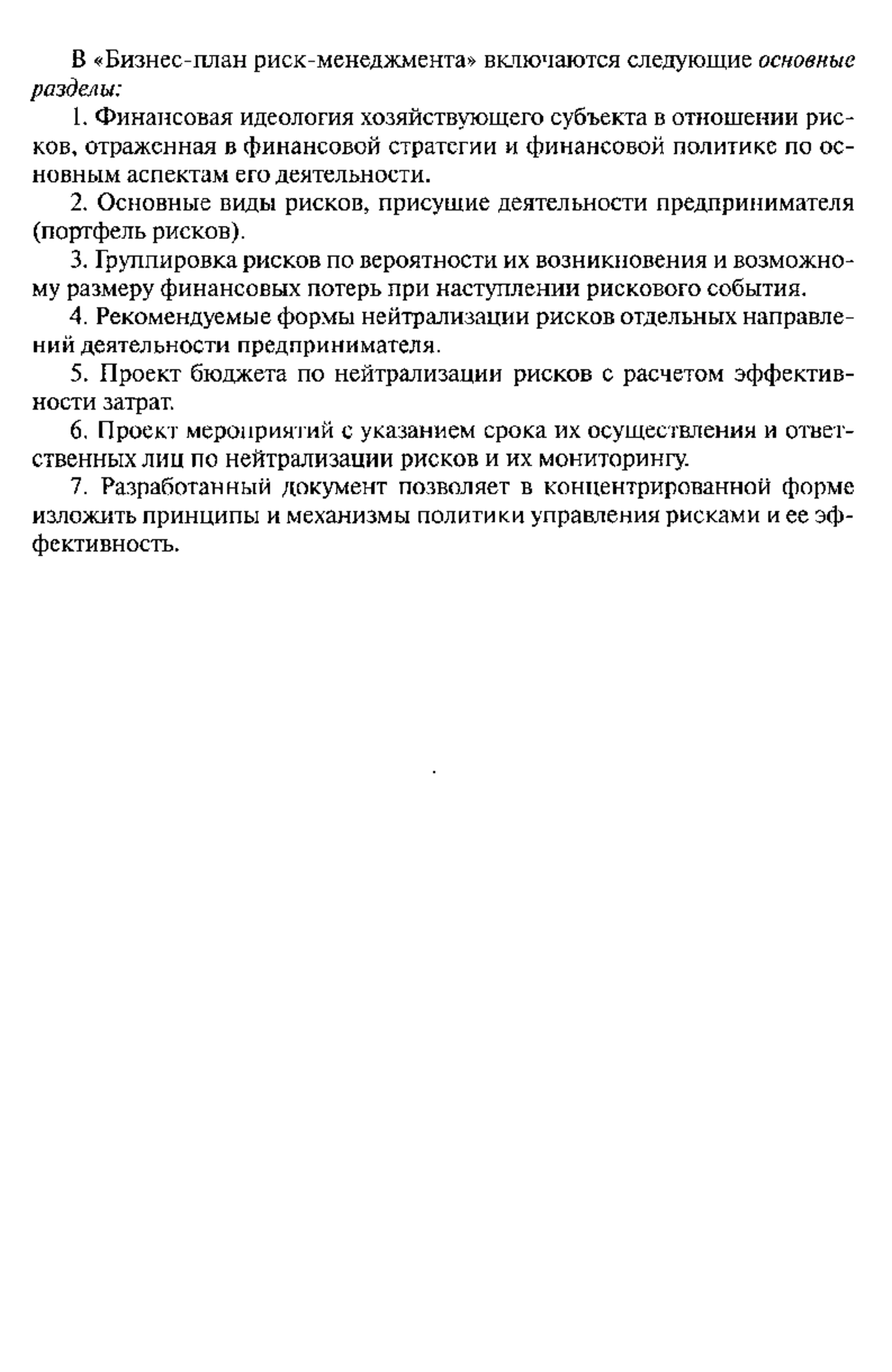 В «Бизнес-план риск-менеджмента» включаются следующие основные разделы:

1. Финансовая идеология хозяйствующего субъекта в отношении рисков, отраженная в финансовой стратегии и финансовой политике по основным аспектам его деятельности.

2. Основные виды рисков, присущие деятельности предпринимателя (портфель рисков).

3. Группировка рисков по вероятности их возникновения и возможному размеру финансовых потерь при наступлении рискового события.

4. Рекомендуемые формы нейтрализации рисков отдельных направлений деятельности предпринимателя.

5. Проект бюджета по нейтрализации рисков с расчетом эффективности затрат.

6. Проект мероприятий с указанием срока их осуществления и ответственных лиц по нейтрализации рисков и их мониторингу.

7. Разработанный документ позволяет в концентрированной форме изложить принципы и механизмы политики управления рисками и ее эффективность.